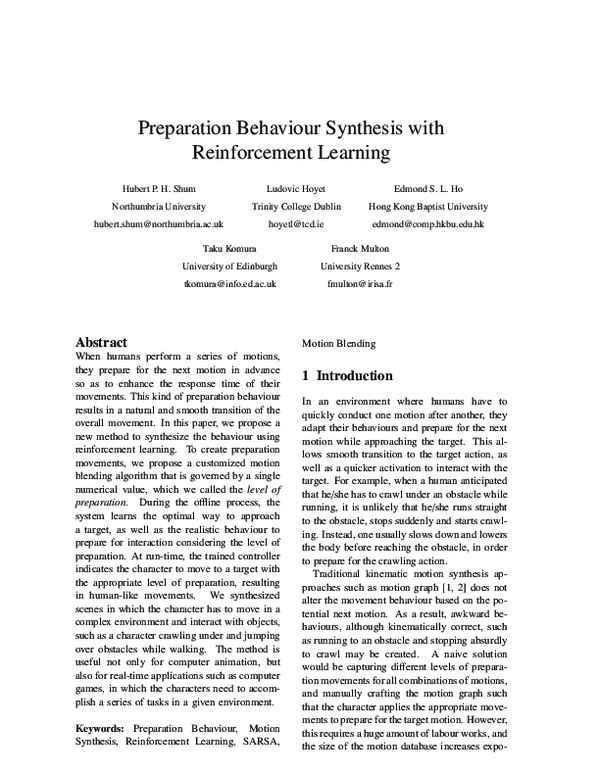 Preparation Behaviour Synthesis with Reinforcement Learning

Hubert P. H. Shum
Northumbria University
hubert.shum@northumbria.ac.uk

Ludovic Hoyet
Trinity College Dublin
hoyetl@tcd.ie

Edmond S. L. Ho
Hong Kong Baptist University
edmond@comp.hkbu.edu.hk

Taku Komura
University of Edinburgh
tkomura@info.ed.ac.uk

Franck Multon
University Rennes 2
fmulton@irisa.fr

Abstract

When humans perform a series of motions, they prepare for the next motion in advance so as to enhance the response time of their movements. This kind of preparation behaviour results in a natural and smooth transition of the overall movement. In this paper, we propose a new method to synthesize the behaviour using reinforcement learning. To create preparation movements, we propose a customized motion blending algorithm that is governed by a single numerical value, which we called the level of preparation. During the offline process, the system learns the optimal way to approach a target, as well as the realistic behaviour to prepare for interaction considering the level of preparation. At run-time, the trained controller indicates the character to move to a target with the appropriate level of preparation, resulting in human-like movements. We synthesized scenes in which the character has to move in a complex environment and interact with objects, such as a character crawling under and jumping over obstacles while walking. The method is useful not only for computer animation, but also for real-time applications such as computer games, in which the characters need to accomplish a series of tasks in a given environment.

Keywords: Preparation Behaviour, Motion Synthesis, Reinforcement Learning, SARSA, Motion Blending

1 Introduction

In an environment where humans have to quickly conduct one motion after another, they adapt their behaviours and prepare for the next motion while approaching the target. This allows smooth transition to the target action, as well as a quicker activation to interact with the target. For example, when a human anticipated that he/she has to crawl under an obstacle while running, it is unlikely that he/she runs straight to the obstacle, stops suddenly and starts crawling. Instead, one usually slows down and lowers the body before reaching the obstacle, in order to prepare for the crawling action.

Traditional kinematic motion synthesis approaches such as motion graph [1, 2] does not alter the movement behaviour based on the potential next motion. As a result, awkward behaviours, although kinematically correct, such as running to an obstacle and stopping absurdly to crawl may be created. A naive solution would be capturing different levels of preparation movements for all combinations of motions, and manually crafting the motion graph such that the character applies the appropriate movements to prepare for the target motion. However, this requires a huge amount of labour works, and the size of the motion database increases expo-